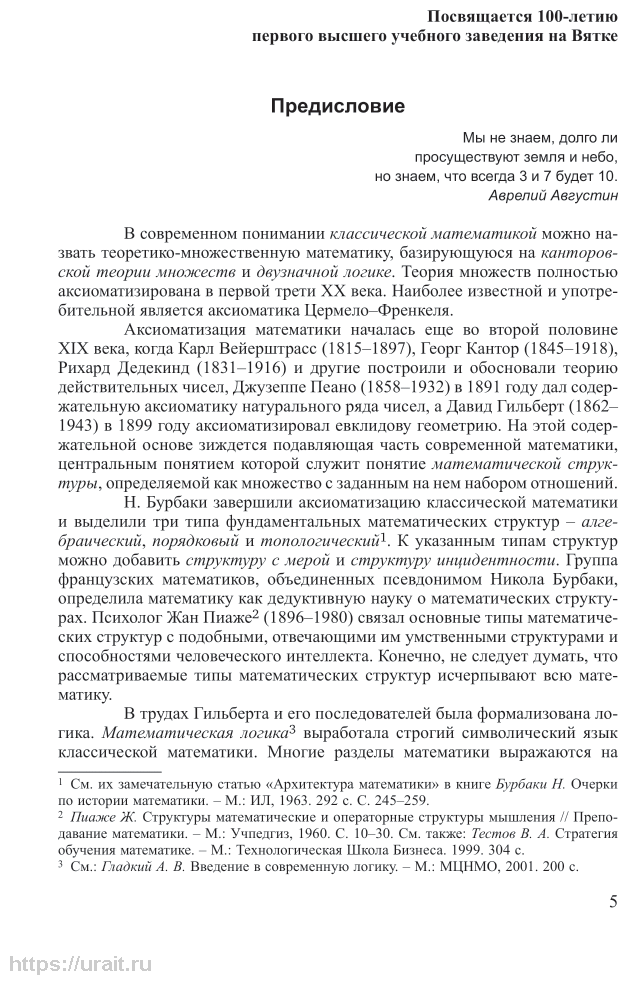 Посвящается 100-летию
первого высшего учебного заведения на Вятке

Предисловие

Мы не знаем, долго ли
просуществуют земля и небо,
но знаем, что всегда 3 и 7 будет 10.
Аврелий Августин

В современном понимании классической математикой можно назвать теоретико-множественную математику, базирующуюся на канторовской теории множеств и двузначной логике. Теория множеств полностью аксиоматизирована в первой трети XX века. Наиболее известной и употребительной является аксиоматика Цермело–Френкеля.

Аксиоматизация математики началась еще во второй половине XIX века, когда Карл Вейерштрасс (1815–1897), Георг Кантор (1845–1918), Рихард Дедекинд (1831–1916) и другие построили и обосновали теорию действительных чисел, Джузеппе Пеано (1858–1932) в 1891 году дал содержательную аксиоматику натурального ряда чисел, а Давид Гильберт (1862–1943) в 1899 году аксиоматизировал евклидову геометрию. На этой содержательной основе зиждется подавляющая часть современной математики, центральным понятием которой служит понятие математической структуры, определяемой как множество с заданным на нем набором отношений.

Н. Бурбаки завершили аксиоматизацию классической математики и выделили три типа фундаментальных математических структур – алгебраический, порядковый и топологический$^1$. К указанным типам структур можно добавить структуру с мерой и структуру инцидентности. Группа французских математиков, объединенных псевдонимом Никола Бурбаки, определила математику как дедуктивную науку о математических структурах. Психолог Жан Пиаже$^2$ (1896–1980) связал основные типы математических структур с подобными, отвечающими им умственными структурами и способностями человеческого интеллекта. Конечно, не следует думать, что рассматриваемые типы математических структур исчерпывают всю математику.

В трудах Гильберта и его последователей была формализована логика. Математическая логика$^3$ выработала строгий символический язык классической математики. Многие разделы математики выражаются на

$^1$ См. их замечательную статью «Архитектура математики» в книге Бурбаки Н. Очерки по истории математики. – М.: ИЛ, 1963. 292 с. С. 245–259.
$^2$ Пиаже Ж. Структуры математические и операторные структуры мышления // Преподавание математики. – М.: Учпедгиз, 1960. С. 10–30. См. также: Тестов В. А. Стратегия обучения математике. – М.: Технологическая Школа Бизнеса. 1999. 304 с.
$^3$ См.: Гладкий А. В. Введение в современную логику. – М.: МЦНМО, 2001. 200 с.

5

https://urait.ru